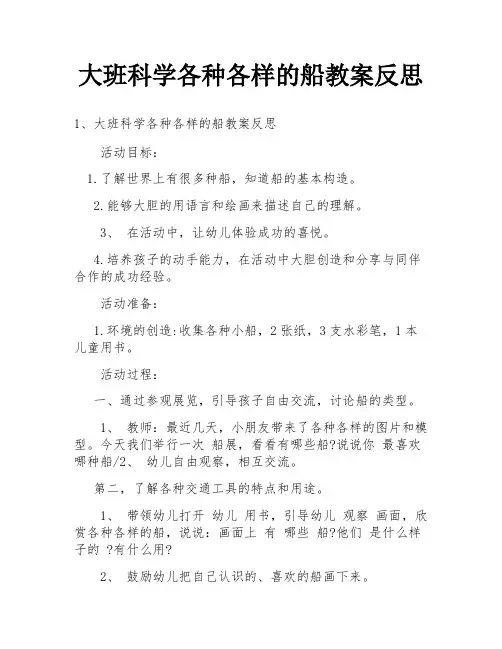 大班科学各种各样的船教案反思

1、大班科学各种各样的船教案反思

活动目标:

1.了解世界上有很多种船，知道船的基本构造。

2.能够大胆的用语言和绘画来描述自己的理解。

3、 在活动中，让幼儿体验成功的喜悦。

4.培养孩子的动手能力，在活动中大胆创造和分享与同伴合作的成功经验。

活动准备:

1.环境的创造:收集各种小船，2张纸，3支水彩笔，1本儿童用书。

活动过程:

一、通过参观展览，引导孩子自由交流，讨论船的类型。

1、 教师:最近几天，小朋友带来了各种各样的图片和模型。今天我们举行一次 船展，看看有哪些船?说说你 最喜欢哪种船/2、 幼儿自由观察，相互交流。

第二，了解各种交通工具的特点和用途。

1、 带领幼儿打开 幼儿 用书，引导幼儿 观察 画面，欣赏各种各样的船，说说:画面上 有 哪些 船?他们 是什么样子的 ?有什么用?

2、 鼓励幼儿把自己认识的、喜欢的船画下来。